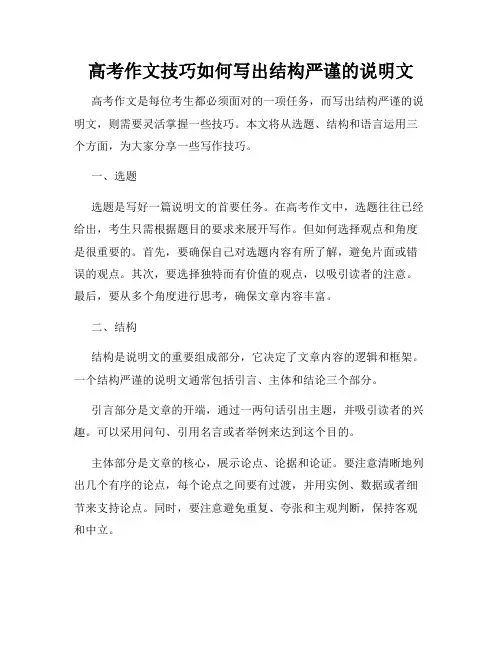 高考作文技巧如何写出结构严谨的说明文

高考作文是每位考生都必须面对的一项任务，而写出结构严谨的说明文，则需要灵活掌握一些技巧。本文将从选题、结构和语言运用三个方面，为大家分享一些写作技巧。

一、选题

选题是写好一篇说明文的首要任务。在高考作文中，选题往往已经给出，考生只需根据题目的要求来展开写作。但如何选择观点和角度是很重要的。首先，要确保自己对选题内容有所了解，避免片面或错误的观点。其次，要选择独特而有价值的观点，以吸引读者的注意。最后，要从多个角度进行思考，确保文章内容丰富。

二、结构

结构是说明文的重要组成部分，它决定了文章内容的逻辑和框架。一个结构严谨的说明文通常包括引言、主体和结论三个部分。

引言部分是文章的开端，通过一两句话引出主题，并吸引读者的兴趣。可以采用问句、引用名言或者举例来达到这个目的。

主体部分是文章的核心，展示论点、论据和论证。要注意清晰地列出几个有序的论点，每个论点之间要有过渡，并用实例、数据或者细节来支持论点。同时，要注意避免重复、夸张和主观判断，保持客观和中立。